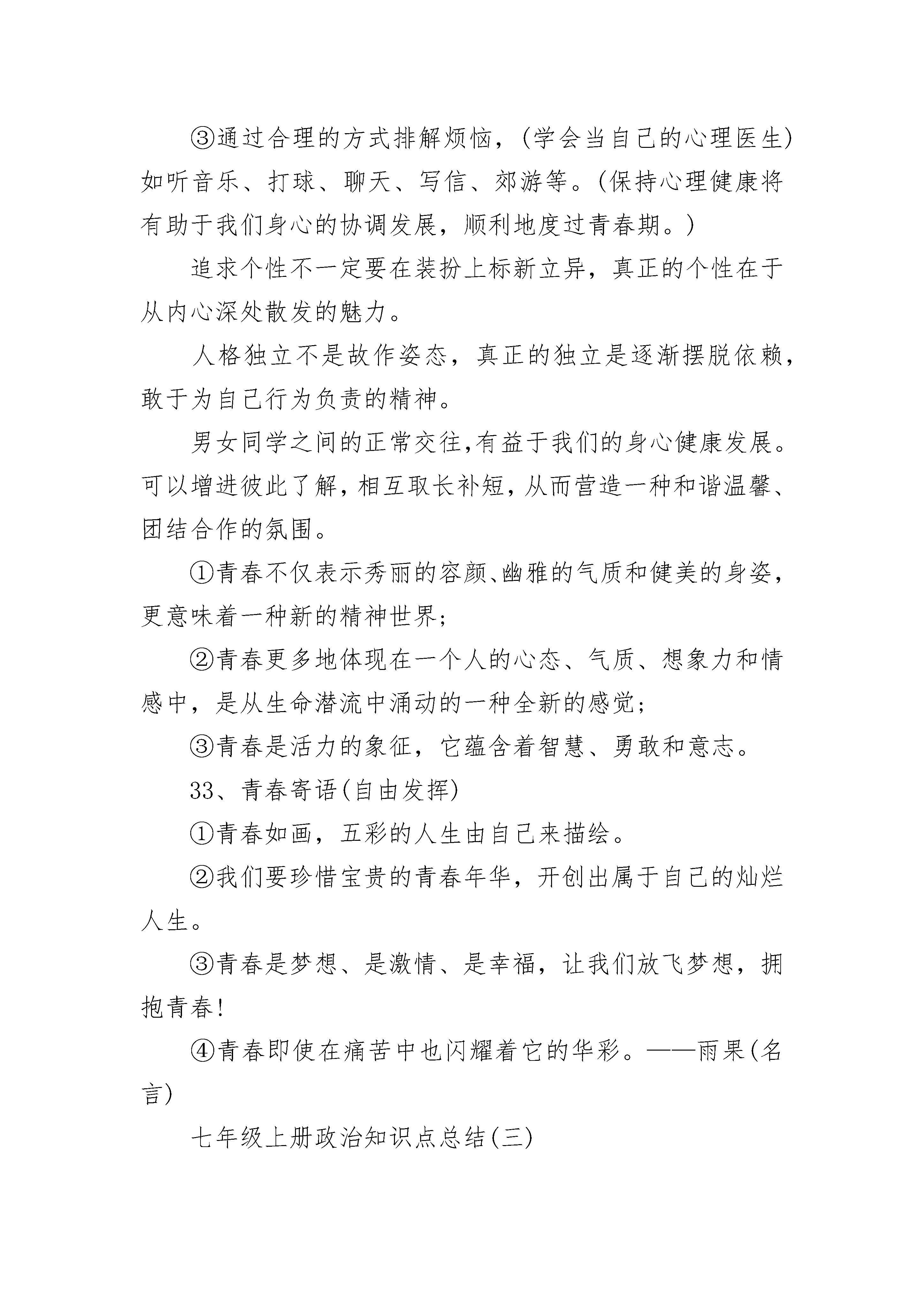 ③通过合理的方式排解烦恼，(学会当自己的心理医生)如听音乐、打球、聊天、写信、郊游等。(保持心理健康将有助于我们身心的协调发展，顺利地度过青春期。)

追求个性不一定要在装扮上标新立异，真正的个性在于从内心深处散发的魅力。

人格独立不是故作姿态，真正的独立是逐渐摆脱依赖，敢于为自己行为负责的精神。

男女同学之间的正常交往,有益于我们的身心健康发展。可以增进彼此了解，相互取长补短，从而营造一种和谐温馨、团结合作的氛围。

①青春不仅表示秀丽的容颜、幽雅的气质和健美的身姿，更意味着一种新的精神世界;

②青春更多地体现在一个人的心态、气质、想象力和情感中，是从生命潜流中涌动的一种全新的感觉;

③青春是活力的象征，它蕴含着智慧、勇敢和意志。

33、青春寄语(自由发挥)

①青春如画，五彩的人生由自己来描绘。

②我们要珍惜宝贵的青春年华，开创出属于自己的灿烂人生。

③青春是梦想、是激情、是幸福，让我们放飞梦想，拥抱青春!

④青春即使在痛苦中也闪耀着它的华彩。——雨果(名言)

七年级上册政治知识点总结(三)